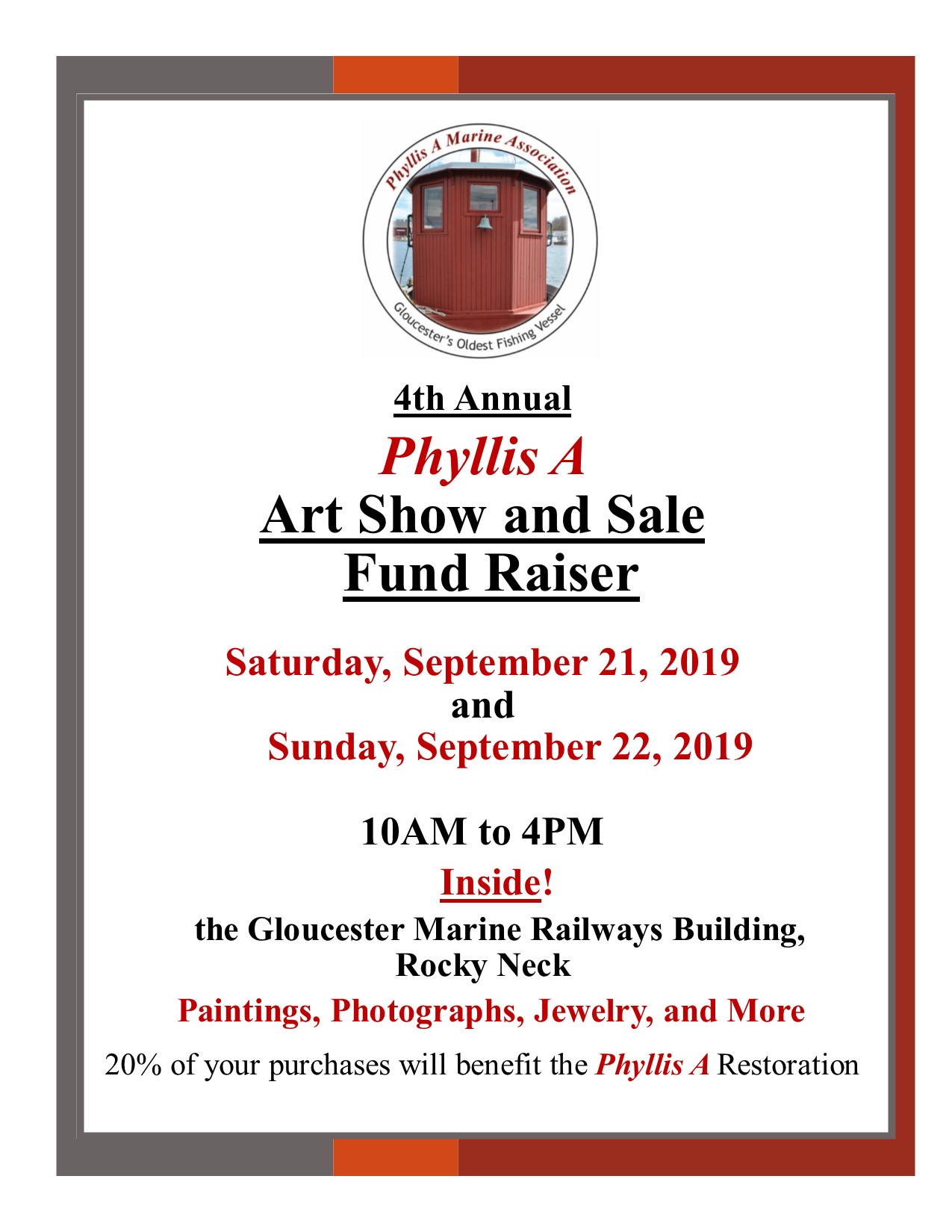 Phyllis A Marine Association

Gloucester's Oldest Fishing Vessel

4th Annual

Phyllis A

Art Show and Sale

Fund Raiser

Saturday, September 21, 2019

and

Sunday, September 22, 2019

10AM to 4PM

Inside!

the Gloucester Marine Railways Building, Rocky Neck

Paintings, Photographs, Jewelry, and More

20% of your purchases will benefit the Phyllis A Restoration